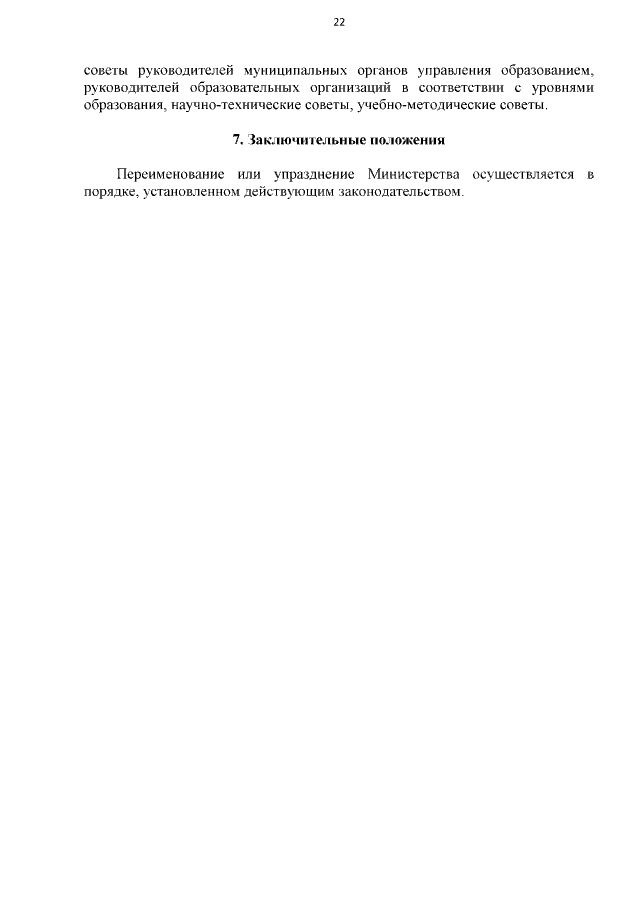 22

советы руководителей муниципальных органов управления образованием, руководителей образовательных организаций в соответствии с уровнями образования, научно-технические советы, учебно-методические советы.

7. Заключительные положения

Переименование или упразднение Министерства осуществляется в порядке, установленном действующим законодательством.